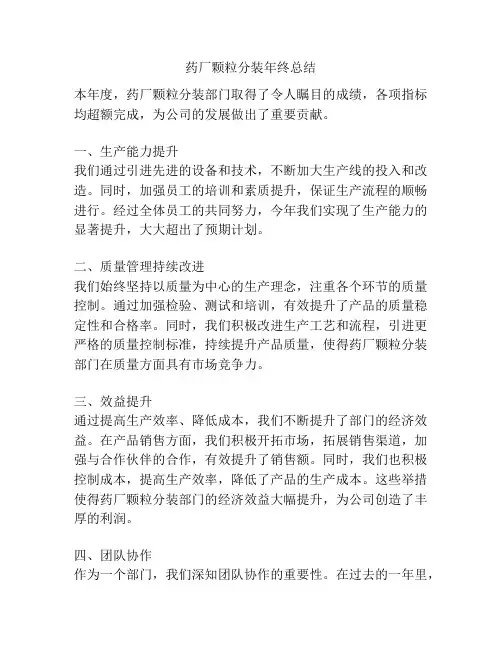 药厂颗粒分装年终总结

本年度，药厂颗粒分装部门取得了令人瞩目的成绩，各项指标均超额完成，为公司的发展做出了重要贡献。

一、生产能力提升
我们通过引进先进的设备和技术，不断加大生产线的投入和改造。同时，加强员工的培训和素质提升，保证生产流程的顺畅进行。经过全体员工的共同努力，今年我们实现了生产能力的显著提升，大大超出了预期计划。

二、质量管理持续改进
我们始终坚持以质量为中心的生产理念，注重各个环节的质量控制。通过加强检验、测试和培训，有效提升了产品的质量稳定性和合格率。同时，我们积极改进生产工艺和流程，引进更严格的质量控制标准，持续提升产品质量，使得药厂颗粒分装部门在质量方面具有市场竞争力。

三、效益提升
通过提高生产效率、降低成本，我们不断提升了部门的经济效益。在产品销售方面，我们积极开拓市场，拓展销售渠道，加强与合作伙伴的合作，有效提升了销售额。同时，我们也积极控制成本，提高生产效率，降低了产品的生产成本。这些举措使得药厂颗粒分装部门的经济效益大幅提升，为公司创造了丰厚的利润。

四、团队协作
作为一个部门，我们深知团队协作的重要性。在过去的一年里，